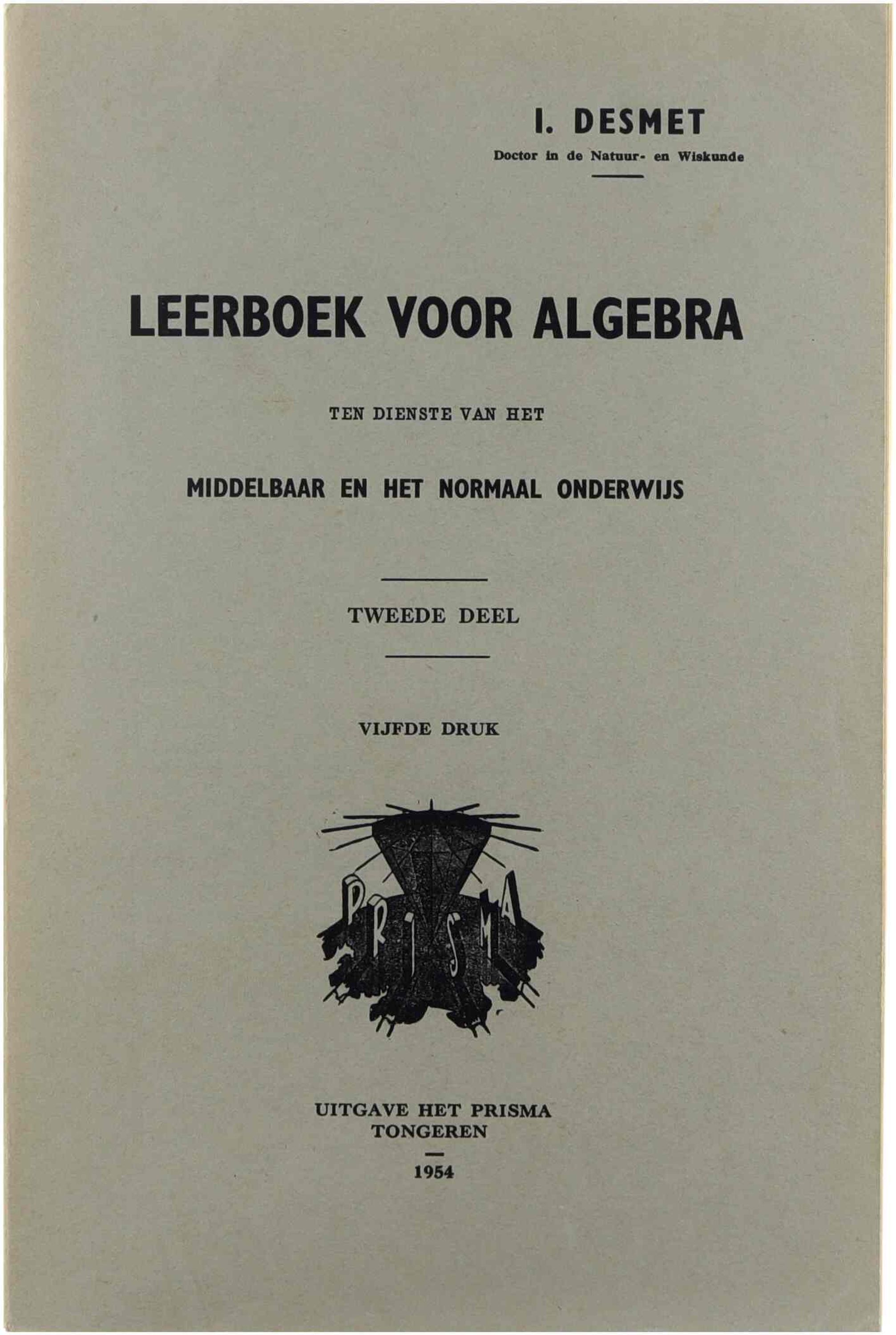 I. DESMET
Doctor in de Natuur- en Wiskunde

LEERBOEK VOOR ALGEBRA

TEN DIENSTE VAN HET

MIDDELBAAR EN HET NORMAAL ONDERWIJS

TWEEDE DEEL

VIJFDE DRUK

PRISMA

UITGAVE HET PRISMA
TONGEREN

1954